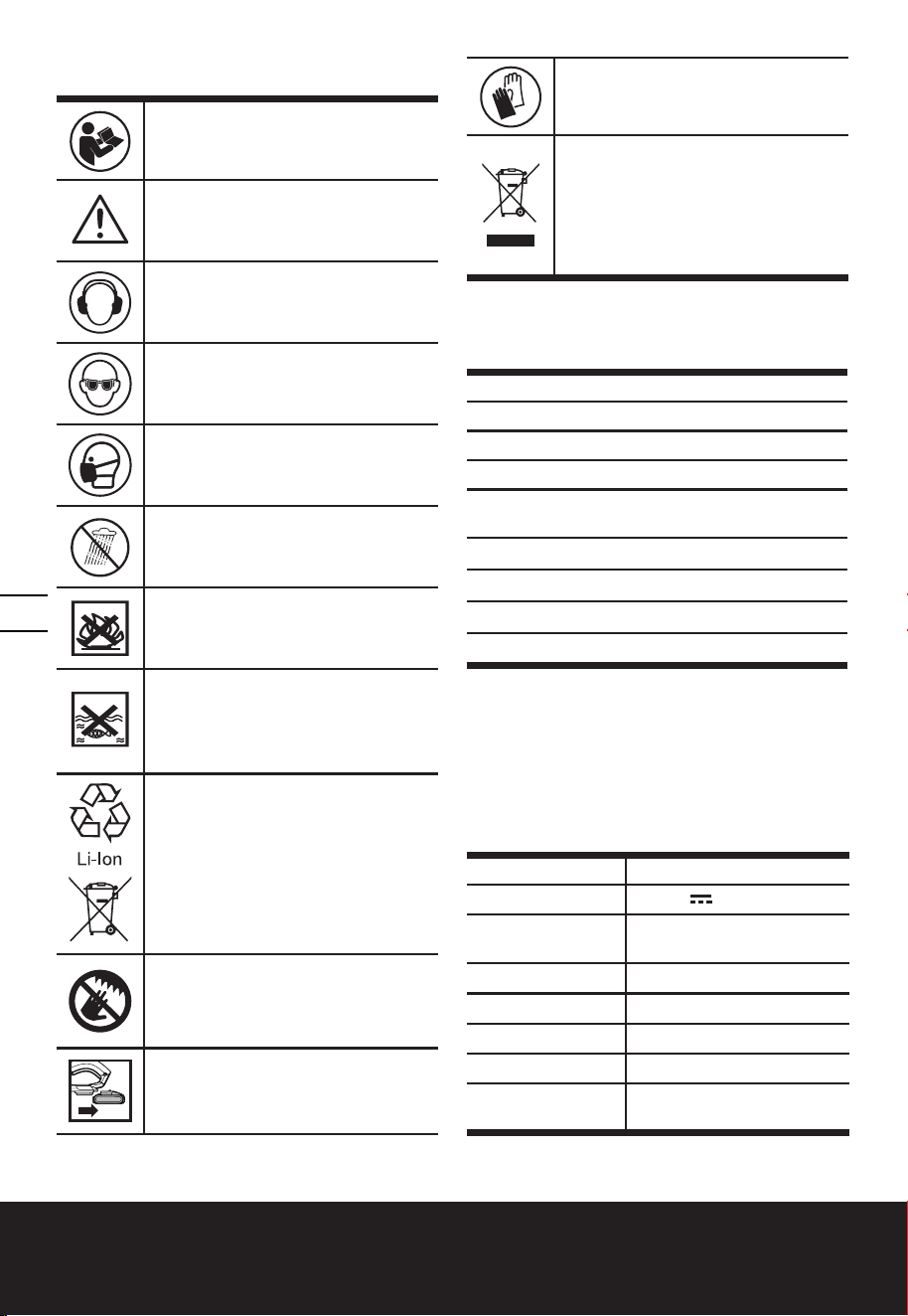 Li-Ion